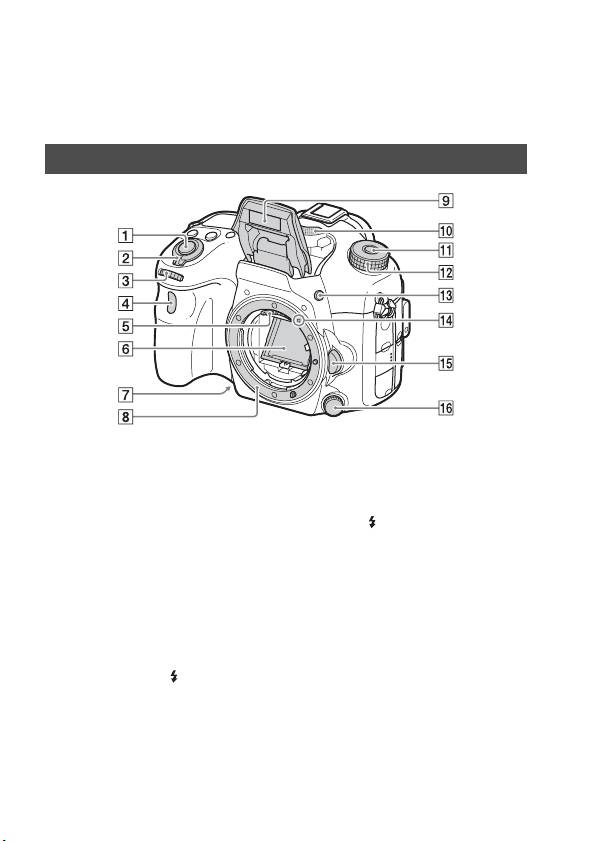 1
2
3
4
5
6
7
8
9
10
11
12
13
14
15
16